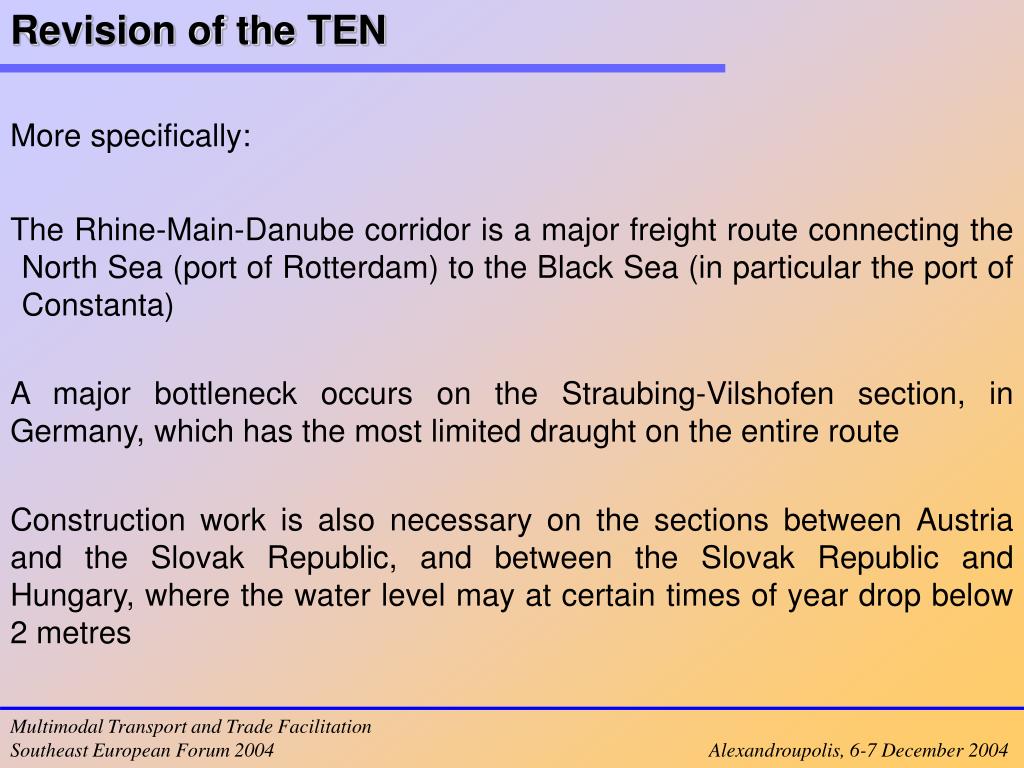 Revision of the TEN

More specifically:

The Rhine-Main-Danube corridor is a major freight route connecting the North Sea (port of Rotterdam) to the Black Sea (in particular the port of Constanta)

A major bottleneck occurs on the Straubing-Vilshofen section, in Germany, which has the most limited draught on the entire route

Construction work is also necessary on the sections between Austria and the Slovak Republic, and between the Slovak Republic and Hungary, where the water level may at certain times of year drop below 2 metres

Multimodal Transport and Trade Facilitation
Southeast European Forum 2004

Alexandroupolis, 6-7 December 2004